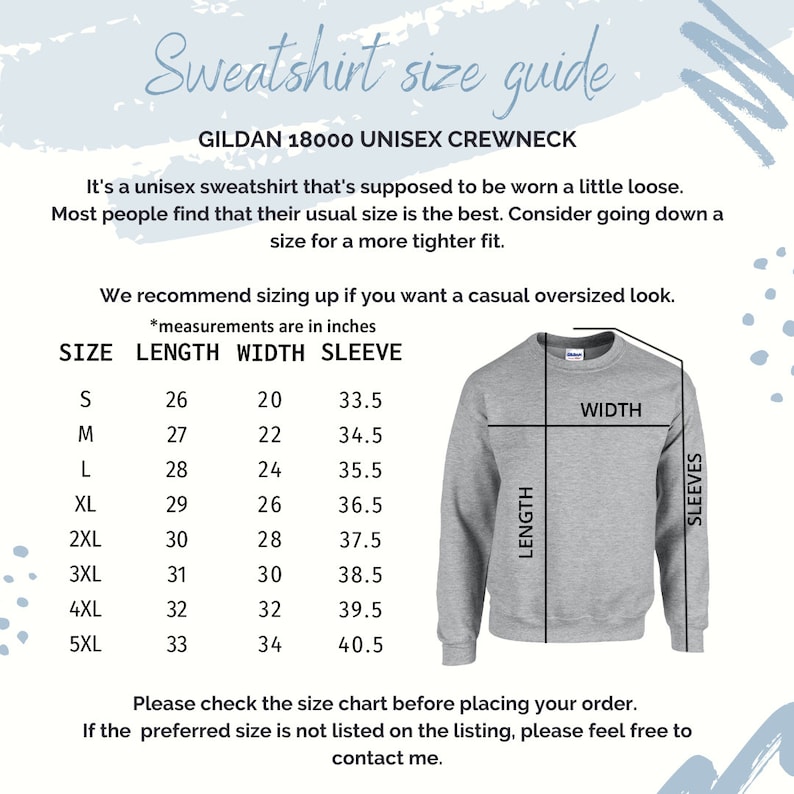 Sweatshirt size guide

GILDAN 18000 UNISEX CREWNECK

It's a unisex sweatshirt that's supposed to be worn a little loose. Most people find that their usual size is the best. Consider going down a size for a more tighter fit.

We recommend sizing up if you want a casual oversized look.

*measurements are in inches

| SIZE | LENGTH | WIDTH | SLEEVE |
|---|---|---|---|
| S | 26 | 20 | 33.5 |
| M | 27 | 22 | 34.5 |
| L | 28 | 24 | 35.5 |
| XL | 29 | 26 | 36.5 |
| 2XL | 30 | 28 | 37.5 |
| 3XL | 31 | 30 | 38.5 |
| 4XL | 32 | 32 | 39.5 |
| 5XL | 33 | 34 | 40.5 |

GILDAN

WIDTH

LENGTH

SLEEVES

Please check the size chart before placing your order.
If the preferred size is not listed on the listing, please feel free to contact me.